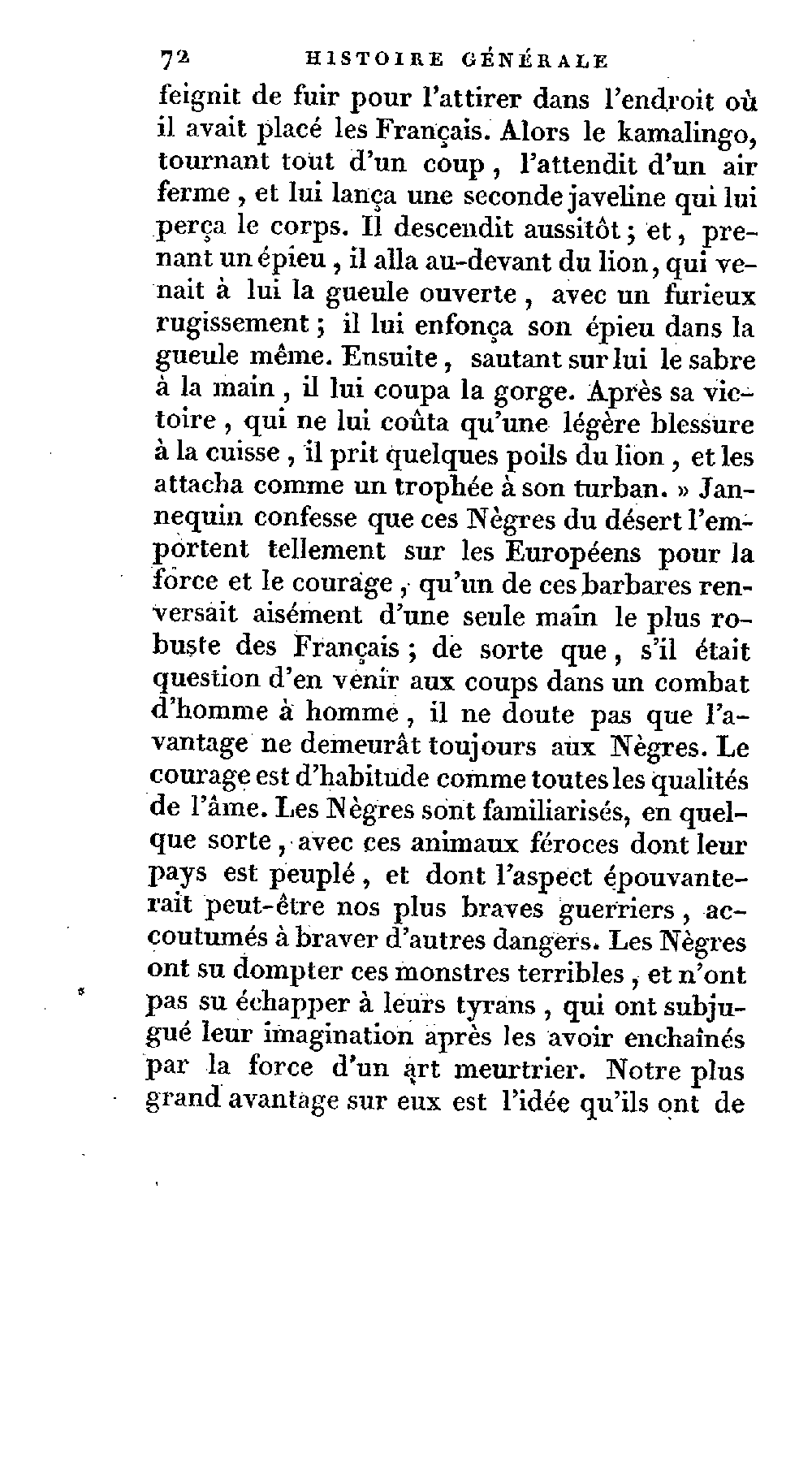 72 HISTOIRE GÉNÉRALE

feignit de fuir pour l'attirer dans l'endroit où il avait placé les Français. Alors le kamalingo, tournant tout d'un coup, l'attendit d'un air ferme, et lui lança une seconde javeline qui lui perça le corps. Il descendit aussitôt; et, prenant un épieu, il alla au-devant du lion, qui venait à lui la gueule ouverte, avec un furieux rugissement; il lui enfonça son épieu dans la gueule même. Ensuite, sautant sur lui le sabre à la main, il lui coupa la gorge. Après sa victoire, qui ne lui coûta qu'une légère blessure à la cuisse, il prit quelques poils du lion, et les attacha comme un trophée à son turban. » Jannequin confesse que ces Nègres du désert l'emportent tellement sur les Européens pour la force et le courage, qu'un de ces barbares renversait aisément d'une seule main le plus robuste des Français; de sorte que, s'il était question d'en venir aux coups dans un combat d'homme à homme, il ne doute pas que l'avantage ne demeurât toujours aux Nègres. Le courage est d'habitude comme toutes les qualités de l'âme. Les Nègres sont familiarisés, en quelque sorte, avec ces animaux féroces dont leur pays est peuplé, et dont l'aspect épouvanterait peut-être nos plus braves guerriers, accoutumés à braver d'autres dangers. Les Nègres ont su dompter ces monstres terribles, et n'ont pas su échapper à leurs tyrans, qui ont subjugué leur imagination après les avoir enchaînés par la force d'un art meurtrier. Notre plus grand avantage sur eux est l'idée qu'ils ont de